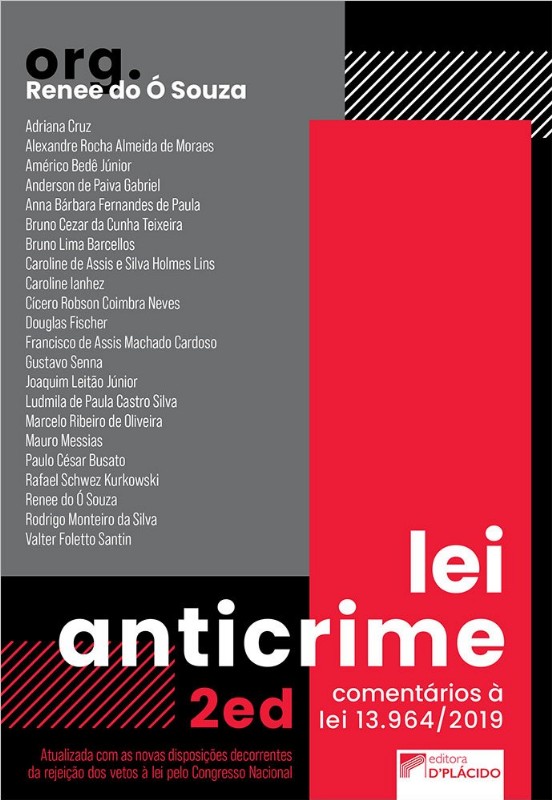 org.
Renee do Ó Souza

Adriana Cruz
Alexandre Rocha Almeida de Moraes
Américo Bedê Júnior
Anderson de Paiva Gabriel
Anna Bárbara Fernandes de Paula
Bruno Cezar da Cunha Teixeira
Bruno Lima Barcellos
Caroline de Assis e Silva Holmes Lins
Caroline Ianhez
Cícero Robson Coimbra Neves
Douglas Fischer
Francisco de Assis Machado Cardoso
Gustavo Senna
Joaquim Leitão Júnior
Ludmila de Paula Castro Silva
Marcelo Ribeiro de Oliveira
Mauro Messias
Paulo César Busato
Rafael Schwez Kurkowski
Renee do Ó Souza
Rodrigo Monteiro da Silva
Valter Foletto Santin

lei
anticrime
2ed
comentários à
lei 13.964/2019

Atualizada com as novas disposições decorrentes da rejeição dos vetos à lei pelo Congresso Nacional

editora
D'PLÁCIDO